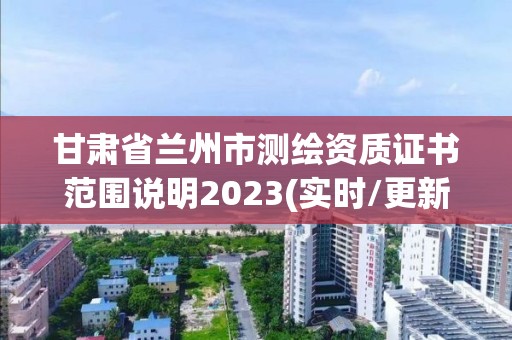 甘肃省兰州市测绘资质证书范围说明2023(实时/更新